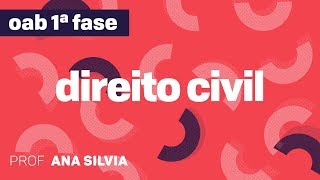 oab 1ª fase

direito civil

PROF ANA SILVIA